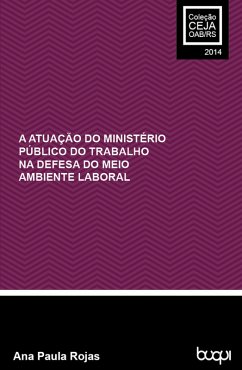 Coleção
CEJA
OAB/RS

2014

A ATUAÇÃO DO MINISTÉRIO PÚBLICO DO TRABALHO NA DEFESA DO MEIO AMBIENTE LABORAL

Ana Paula Rojas

buqui